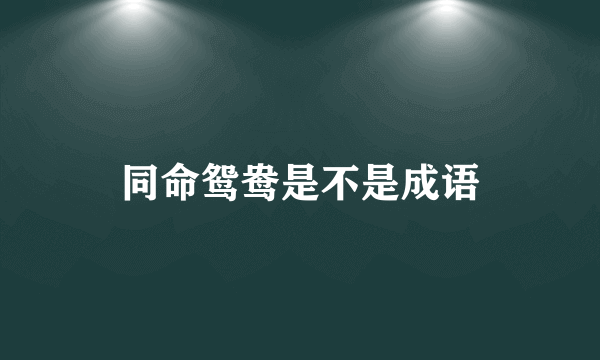 同命鸳鸯是不是成语